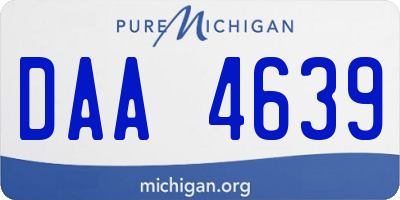 PURE MICHIGAN

DAA 4639

michigan.org